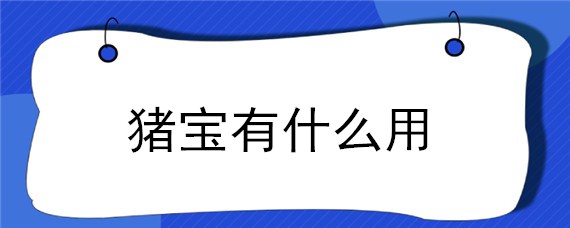 猪宝有什么用